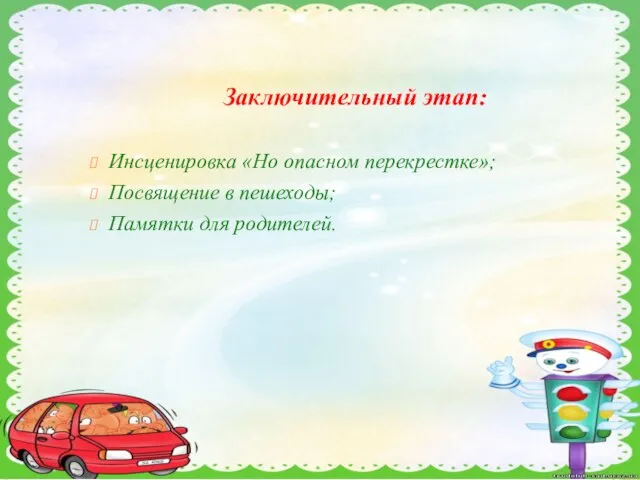 Заключительный этап:

Инсценировка «Но опасном перекрестке»;
Посвящение в пешеходы;
Памятки для родителей.